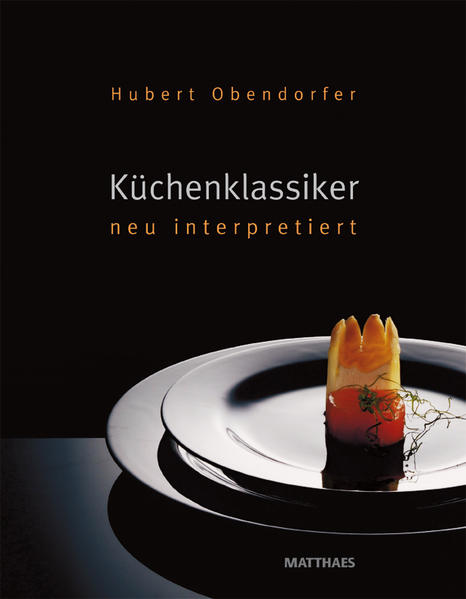 Hubert Obendorfer

Küchenklassiker
neu interpretiert

MATTHAES